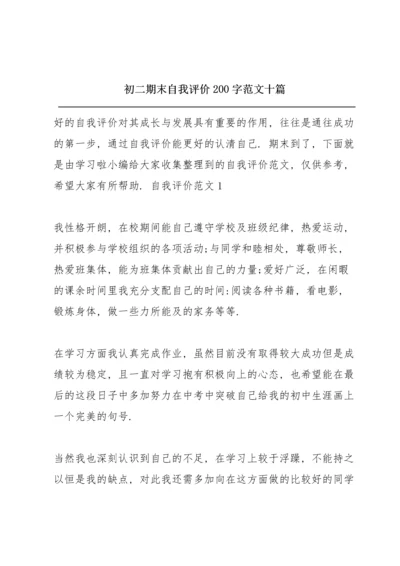 初二期末自我评价200字范文十篇

好的自我评价对其成长与发展具有重要的作用，往往是通往成功的第一步，通过自我评价能更好的认清自己．期末到了，下面就是由学习啦小编给大家收集整理到的自我评价范文，仅供参考，希望大家有所帮助．自我评价范文1

我性格开朗，在校期间能自己遵守学校及班级纪律，热爱运动，并积极参与学校组织的各项活动;与同学和睦相处，尊敬师长，热爱班集体，能为班集体贡献出自己的力量;爱好广泛，在闲暇的课余时间里我充分支配自己的时间:阅读各种书籍，看电影，锻炼身体，做一些力所能及的家务等等．

在学习方面我认真完成作业，虽然目前没有取得较大成功但是成绩较为稳定，且一直对学习抱有积极向上的心态，也希望能在最后的这段日子中多加努力在中考中突破自己给我的初中生涯画上一个完美的句号．

当然我也深刻认识到自己的不足，在学习上较于浮躁，不能持之以恒是我的缺点，对此我还需多加向在这方面做的比较好的同学